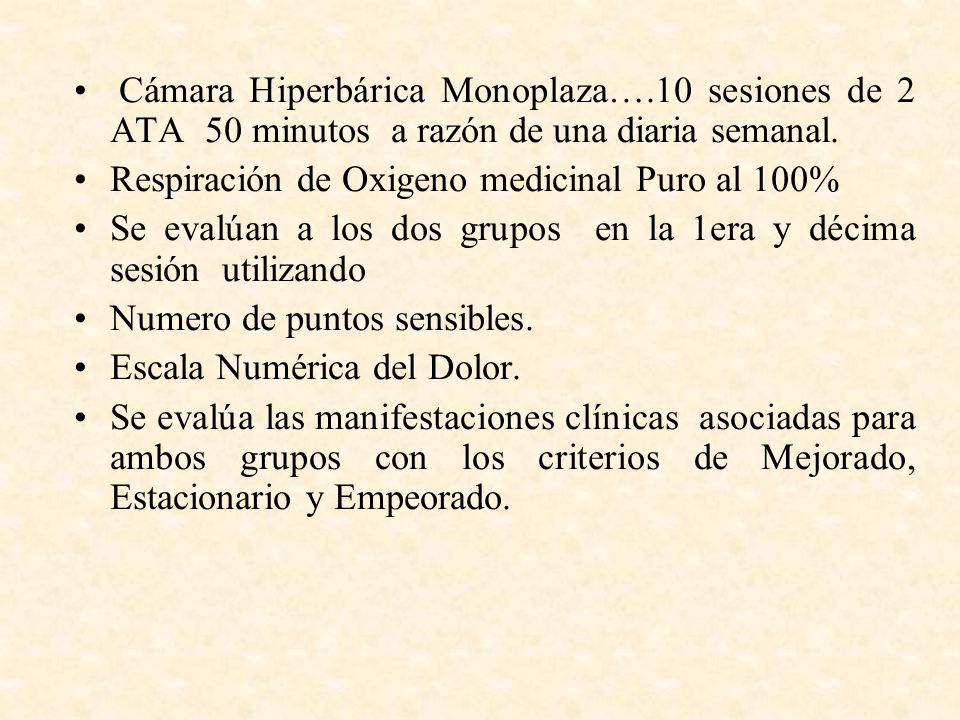 • Cámara Hiperbárica Monoplaza….10 sesiones de 2 ATA 50 minutos a razón de una diaria semanal.
• Respiración de Oxigeno medicinal Puro al 100%
• Se evalúan a los dos grupos en la 1era y décima sesión utilizando
• Numero de puntos sensibles.
• Escala Numérica del Dolor.
• Se evalúa las manifestaciones clínicas asociadas para ambos grupos con los criterios de Mejorado, Estacionario y Empeorado.